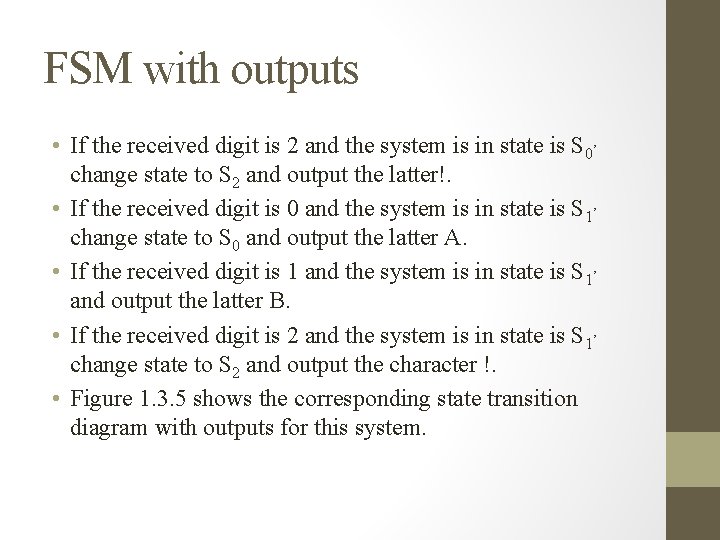 FSM with outputs

• If the received digit is 2 and the system is in state is $S_0$, change state to $S_2$ and output the latter!.
• If the received digit is 0 and the system is in state is $S_1$, change state to $S_0$ and output the latter A.
• If the received digit is 1 and the system is in state is $S_1$, and output the latter B.
• If the received digit is 2 and the system is in state is $S_1$, change state to $S_2$ and output the character !.
• Figure 1.3.5 shows the corresponding state transition diagram with outputs for this system.